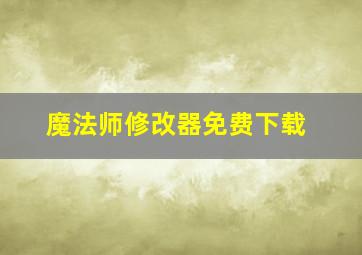 魔法师修改器免费下载